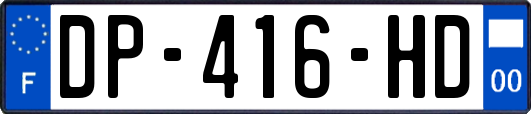 F
DP-416-HD
00